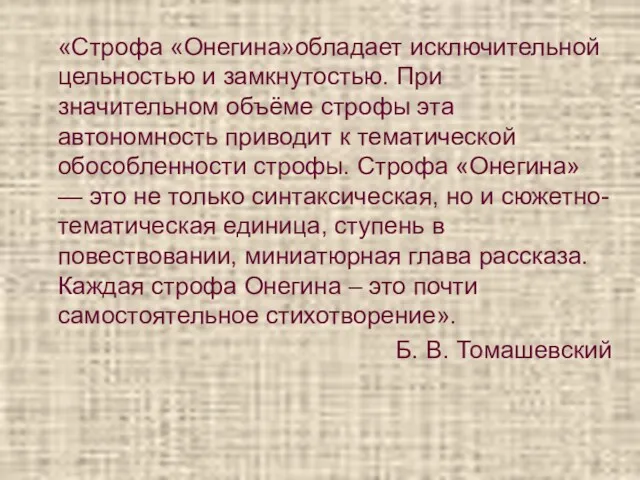 «Строфа «Онегина»обладает исключительной цельностью и замкнутостью. При значительном объёме строфы эта автономность приводит к тематической обособленности строфы. Строфа «Онегина» — это не только синтаксическая, но и сюжетно-тематическая единица, ступень в повествовании, миниатюрная глава рассказа. Каждая строфа Онегина – это почти самостоятельное стихотворение».

Б. В. Томашевский